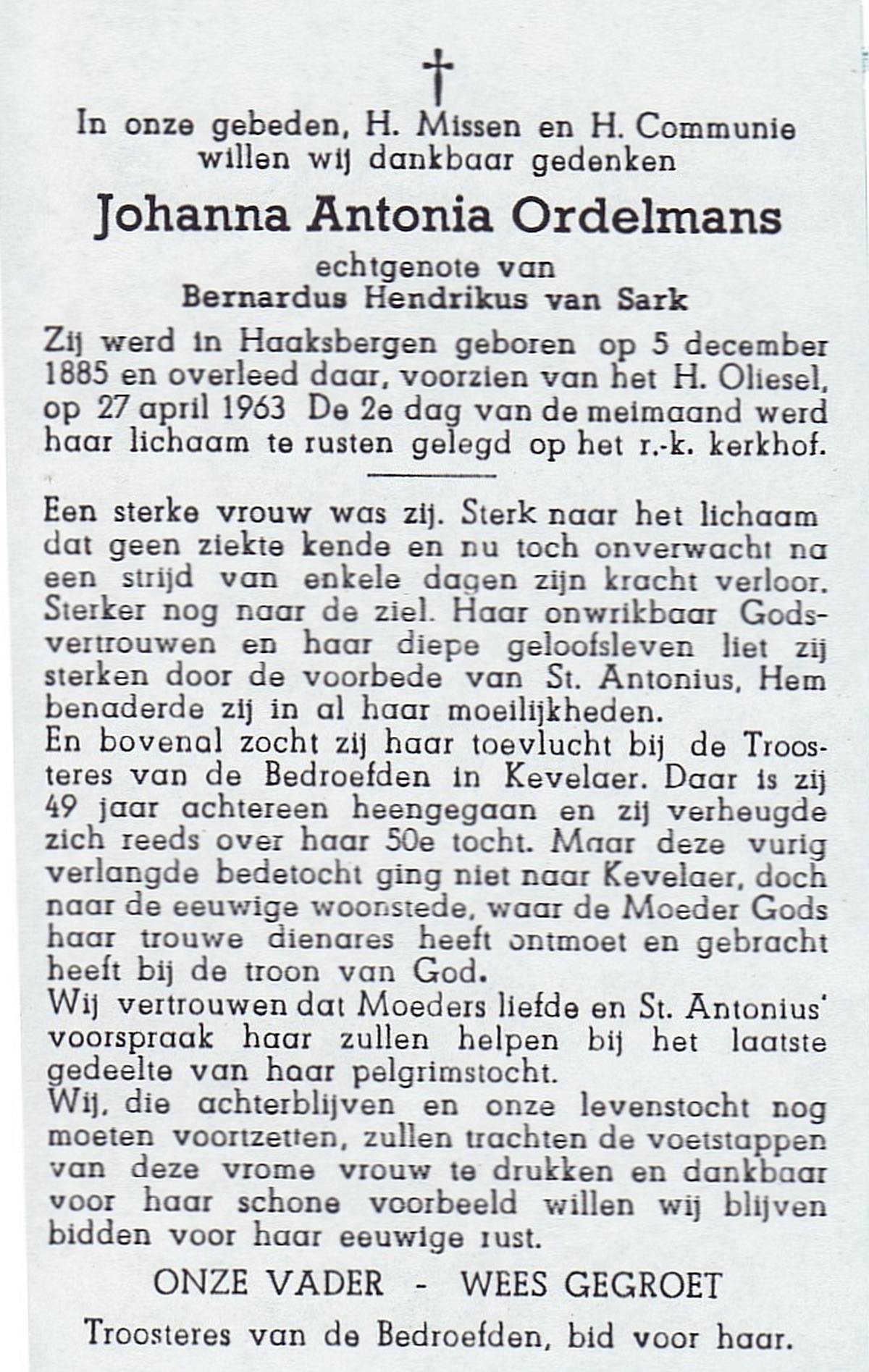 †

In onze gebeden, H. Missen en H. Communie willen wij dankbaar gedenken

Johanna Antonia Ordelmans

echtgenote van
Bernardus Hendrikus van Sark

Zij werd in Haaksbergen geboren op 5 december 1885 en overleed daar, voorzien van het H. Oliesel, op 27 april 1963 De 2e dag van de meimaand werd haar lichaam te rusten gelegd op het r.-k. kerkhof.

Een sterke vrouw was zij. Sterk naar het lichaam dat geen ziekte kende en nu toch onverwacht na een strijd van enkele dagen zijn kracht verloor. Sterker nog naar de ziel. Haar onwrikbaar Godsvertrouwen en haar diepe geloofsleven liet zij sterken door de voorbede van St. Antonius, Hem benaderde zij in al haar moeilijkheden.
En bovenal zocht zij haar toevlucht bij de Troosteres van de Bedroefden in Kevelaer. Daar is zij 49 jaar achtereen heengegaan en zij verheugde zich reeds over haar 50e tocht. Maar deze vurig verlangde bedetocht ging niet naar Kevelaer, doch naar de eeuwige woonstede, waar de Moeder Gods haar trouwe dienares heeft ontmoet en gebracht heeft bij de troon van God.
Wij vertrouwen dat Moeders liefde en St. Antonius' voorspraak haar zullen helpen bij het laatste gedeelte van haar pelgrimstocht.
Wij, die achterblijven en onze levenstocht nog moeten voortzetten, zullen trachten de voetstappen van deze vrome vrouw te drukken en dankbaar voor haar schone voorbeeld willen wij blijven bidden voor haar eeuwige rust.

ONZE VADER - WEES GEGROET

Troosteres van de Bedroefden, bid voor haar.